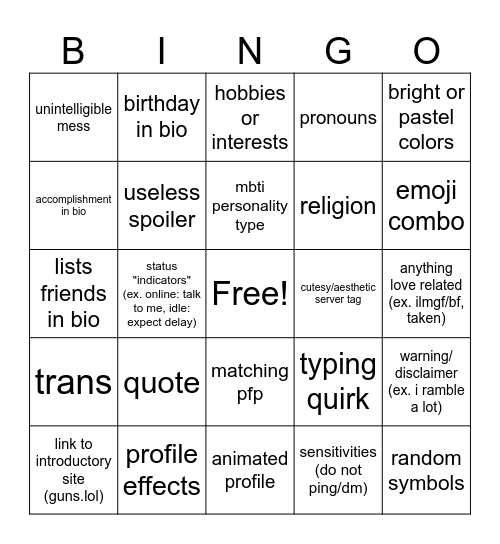 | B | I | N | G | O |
|---|---|---|---|---|
| unintelligible mess | birthday in bio | hobbies or interests | pronouns | bright or pastel colors |
| accomplishment in bio | useless spoiler | mbti personality type | religion | emoji combo |
| lists friends in bio | status "indicators" (ex. online: talk to me, idle: expect delay) | Free! | cutesy/aesthetic server tag | anything love related (ex. ilmgf/bf, taken) |
| trans | quote | matching pfp | typing quirk | warning/ disclaimer (ex. i ramble a lot) |
| link to introductory site (guns.lol) | profile effects | animated profile | sensitivities (do not ping/dm) | random symbols |